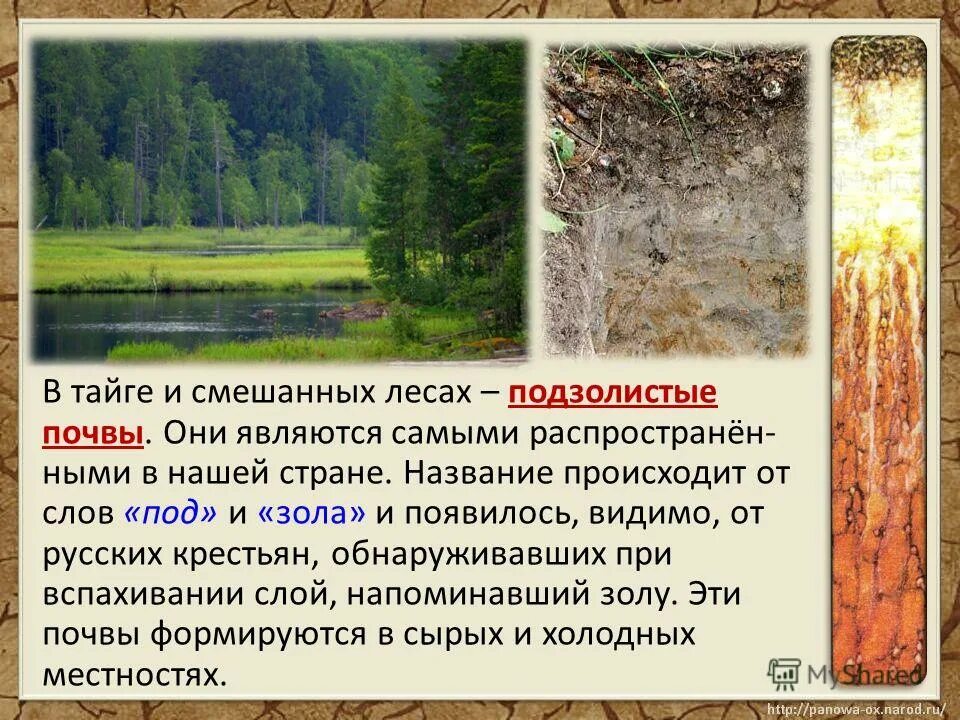 В тайге и смешанных лесах – подзолистые почвы. Они являются самыми распространёнными в нашей стране. Название происходит от слов «под» и «зола» и появилось, видимо, от русских крестьян, обнаруживавших при вспахивании слой, напоминавший золу. Эти почвы формируются в сырых и холодных местностях.

MyShared

http://panowa-ox.narod.ru/